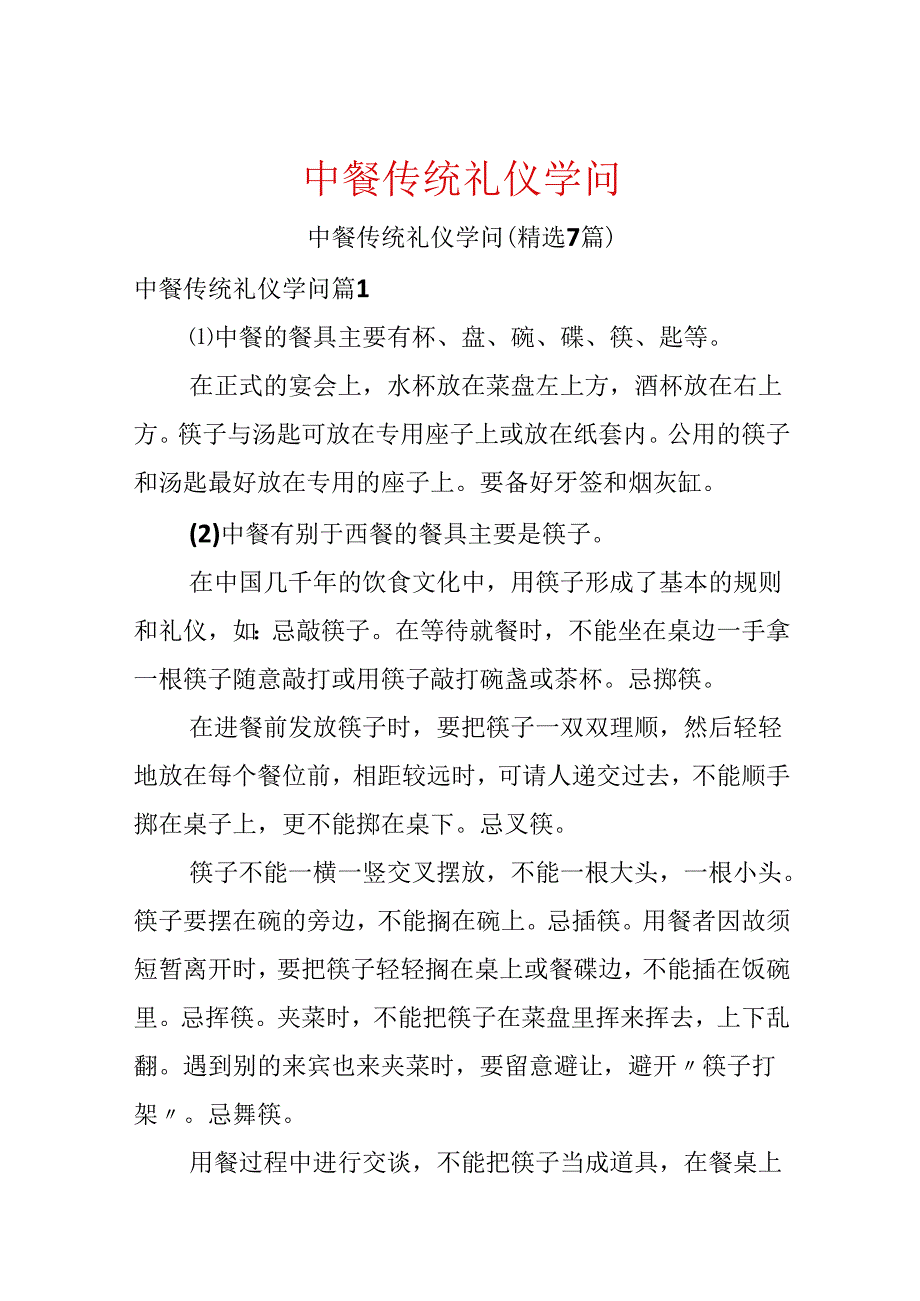 中餐传统礼仪学问

中餐传统礼仪学问(精选7篇)

中餐传统礼仪学问篇1

⑴中餐的餐具主要有杯、盘、碗、碟、筷、匙等。

在正式的宴会上，水杯放在菜盘左上方，酒杯放在右上方。筷子与汤匙可放在专用座子上或放在纸套内。公用的筷子和汤匙最好放在专用的座子上。要备好牙签和烟灰缸。

(2)中餐有别于西餐的餐具主要是筷子。

在中国几千年的饮食文化中，用筷子形成了基本的规则和礼仪，如:忌敲筷子。在等待就餐时，不能坐在桌边一手拿一根筷子随意敲打或用筷子敲打碗盏或茶杯。忌掷筷。

在进餐前发放筷子时，要把筷子一双双理顺，然后轻轻地放在每个餐位前，相距较远时，可请人递交过去，不能顺手掷在桌子上，更不能掷在桌下。忌叉筷。

筷子不能一横一竖交叉摆放，不能一根大头，一根小头。筷子要摆在碗的旁边，不能搁在碗上。忌插筷。用餐者因故须短暂离开时，要把筷子轻轻搁在桌上或餐碟边，不能插在饭碗里。忌挥筷。夹菜时，不能把筷子在菜盘里挥来挥去，上下乱翻。遇到别的来宾也来夹菜时，要留意避让，避开〃筷子打架〃。忌舞筷。

用餐过程中进行交谈，不能把筷子当成道具，在餐桌上